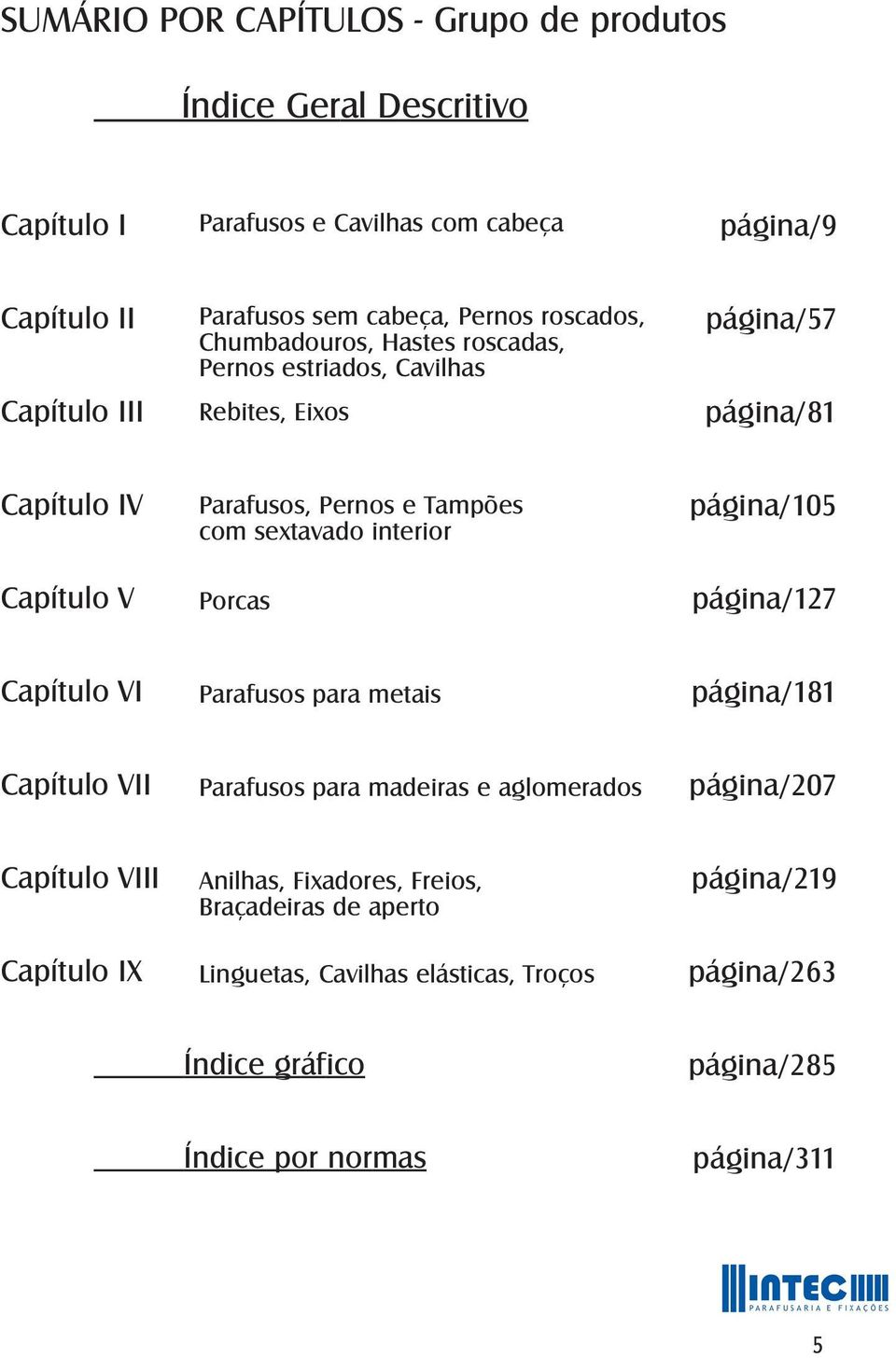 SUMÁRIO POR CAPÍTULOS - Grupo de produtos

Índice Geral Descritivo

Capítulo I Parafusos e Cavilhas com cabeça página/9

Capítulo II Parafusos sem cabeça, Pernos roscados, Chumbadouros, Hastes roscadas, Pernos estriados, Cavilhas página/57

Capítulo III Rebites, Eixos página/81

Capítulo IV Parafusos, Pernos e Tampões com sextavado interior página/105

Capítulo V Porcas página/127

Capítulo VI Parafusos para metais página/181

Capítulo VII Parafusos para madeiras e aglomerados página/207

Capítulo VIII Anilhas, Fixadores, Freios, Braçadeiras de aperto página/219

Capítulo IX Linguetas, Cavilhas elásticas, Troços página/263

Índice gráfico página/285

Índice por normas página/311

INTEC
PARAFUSARIA E FIXAÇÕES

5